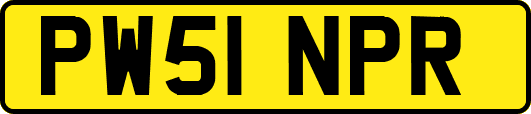 PW51 NPR